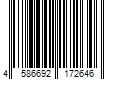 4 586692 172646